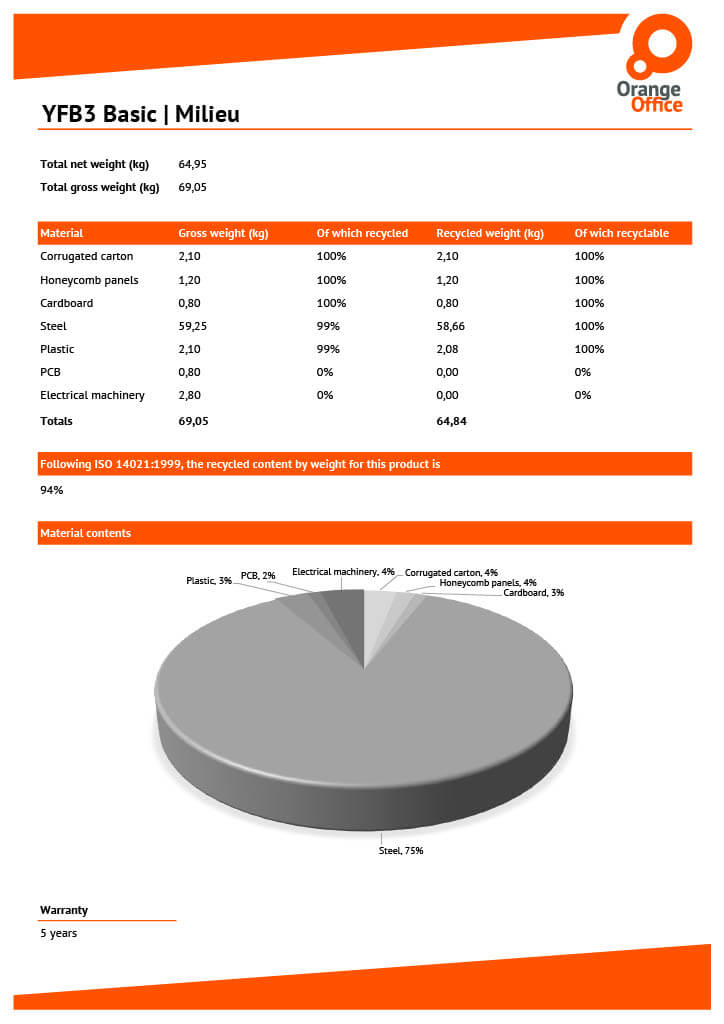 Orange Office

YFB3 Basic | Milieu

Total net weight (kg) 64,95

Total gross weight (kg) 69,05

| Material | Gross weight (kg) | Of which recycled | Recycled weight (kg) | Of wich recyclable |
|---|---|---|---|---|
| Corrugated carton | 2,10 | 100% | 2,10 | 100% |
| Honeycomb panels | 1,20 | 100% | 1,20 | 100% |
| Cardboard | 0,80 | 100% | 0,80 | 100% |
| Steel | 59,25 | 99% | 58,66 | 100% |
| Plastic | 2,10 | 99% | 2,08 | 100% |
| PCB | 0,80 | 0% | 0,00 | 0% |
| Electrical machinery | 2,80 | 0% | 0,00 | 0% |
| Totals | 69,05 | | 64,84 | |

Following ISO 14021:1999, the recycled content by weight for this product is

94%

Material contents

Plastic, 3%
PCB, 2%
Electrical machinery, 4%
Corrugated carton, 4%
Honeycomb panels, 4%
Cardboard, 3%
Steel, 75%

Warranty

5 years